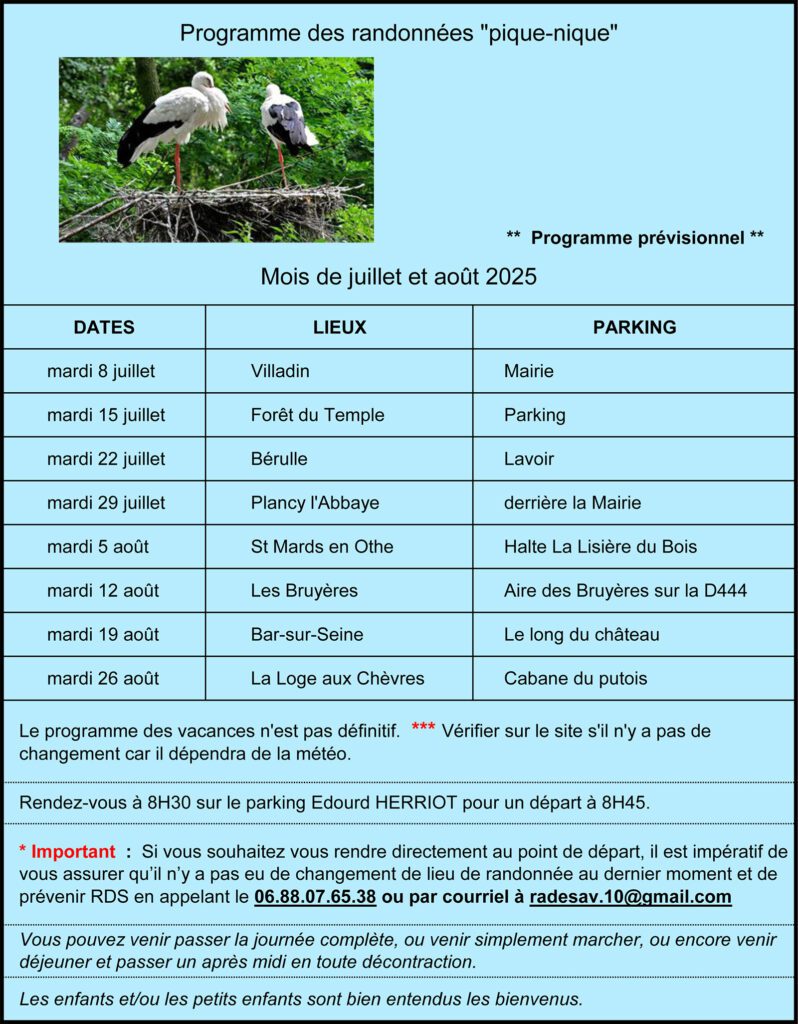 Programme des randonnées "pique-nique"

** Programme prévisionnel **

Mois de juillet et août 2025

| DATES | LIEUX | PARKING |
|---|---|---|
| mardi 8 juillet | Villadin | Mairie |
| mardi 15 juillet | Forêt du Temple | Parking |
| mardi 22 juillet | Bérulle | Lavoir |
| mardi 29 juillet | Plancy l'Abbaye | derrière la Mairie |
| mardi 5 août | St Mards en Othe | Halte La Lisière du Bois |
| mardi 12 août | Les Bruyères | Aire des Bruyères sur la D444 |
| mardi 19 août | Bar-sur-Seine | Le long du château |
| mardi 26 août | La Loge aux Chèvres | Cabane du putois |

Le programme des vacances n'est pas définitif. *** Vérifier sur le site s'il n'y a pas de changement car il dépendra de la météo.

Rendez-vous à 8H30 sur le parking Edourd HERRIOT pour un départ à 8H45.

* Important : Si vous souhaitez vous rendre directement au point de départ, il est impératif de vous assurer qu'il n'y a pas eu de changement de lieu de randonnée au dernier moment et de prévenir RDS en appelant le 06.88.07.65.38 ou par courriel à radesav.10@gmail.com

Vous pouvez venir passer la journée complète, ou venir simplement marcher, ou encore venir déjeuner et passer un après midi en toute décontraction.

Les enfants et/ou les petits enfants sont bien entendus les bienvenus.